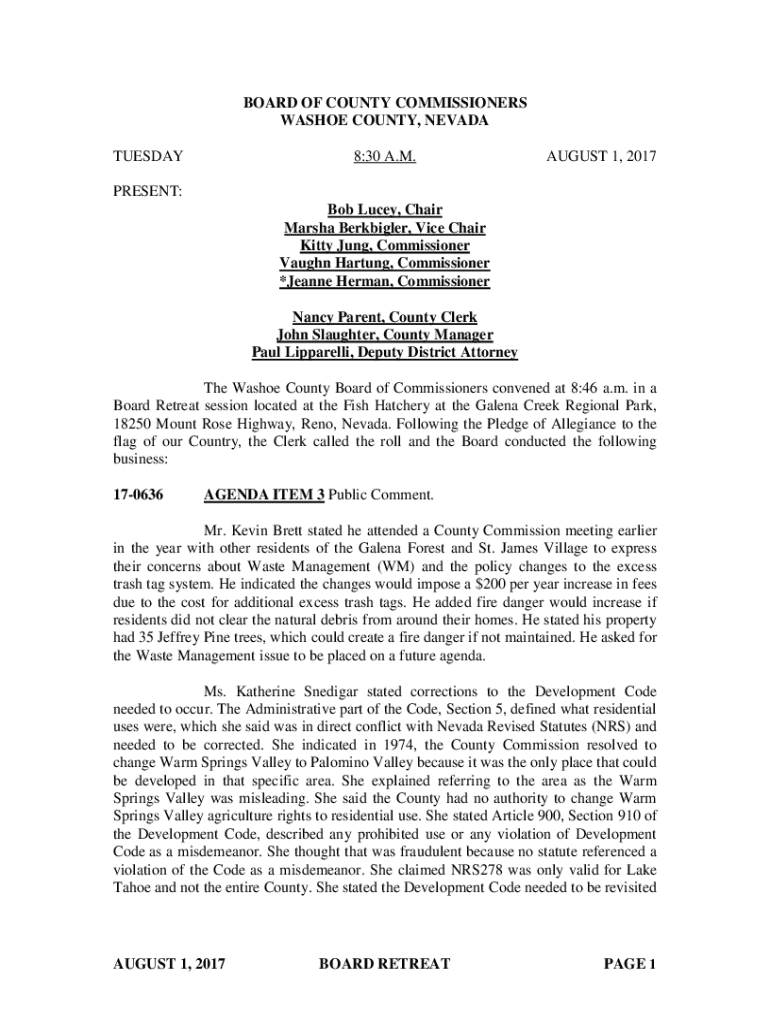 BOARD OF COUNTY COMMISSIONERS
WASHOE COUNTY, NEVADA

TUESDAY 8:30 A.M. AUGUST 1, 2017

PRESENT:

Bob Lucey, Chair
Marsha Berkbigler, Vice Chair
Kitty Jung, Commissioner
Vaughn Hartung, Commissioner
*Jeanne Herman, Commissioner

Nancy Parent, County Clerk
John Slaughter, County Manager
Paul Lipparelli, Deputy District Attorney

The Washoe County Board of Commissioners convened at 8:46 a.m. in a Board Retreat session located at the Fish Hatchery at the Galena Creek Regional Park, 18250 Mount Rose Highway, Reno, Nevada. Following the Pledge of Allegiance to the flag of our Country, the Clerk called the roll and the Board conducted the following business:

17-0636 AGENDA ITEM 3 Public Comment.

Mr. Kevin Brett stated he attended a County Commission meeting earlier in the year with other residents of the Galena Forest and St. James Village to express their concerns about Waste Management (WM) and the policy changes to the excess trash tag system. He indicated the changes would impose a $200 per year increase in fees due to the cost for additional excess trash tags. He added fire danger would increase if residents did not clear the natural debris from around their homes. He stated his property had 35 Jeffrey Pine trees, which could create a fire danger if not maintained. He asked for the Waste Management issue to be placed on a future agenda.

Ms. Katherine Snedigar stated corrections to the Development Code needed to occur. The Administrative part of the Code, Section 5, defined what residential uses were, which she said was in direct conflict with Nevada Revised Statutes (NRS) and needed to be corrected. She indicated in 1974, the County Commission resolved to change Warm Springs Valley to Palomino Valley because it was the only place that could be developed in that specific area. She explained referring to the area as the Warm Springs Valley was misleading. She said the County had no authority to change Warm Springs Valley agriculture rights to residential use. She stated Article 900, Section 910 of the Development Code, described any prohibited use or any violation of Development Code as a misdemeanor. She thought that was fraudulent because no statute referenced a violation of the Code as a misdemeanor. She claimed NRS278 was only valid for Lake Tahoe and not the entire County. She stated the Development Code needed to be revisited

AUGUST 1, 2017 BOARD RETREAT PAGE 1